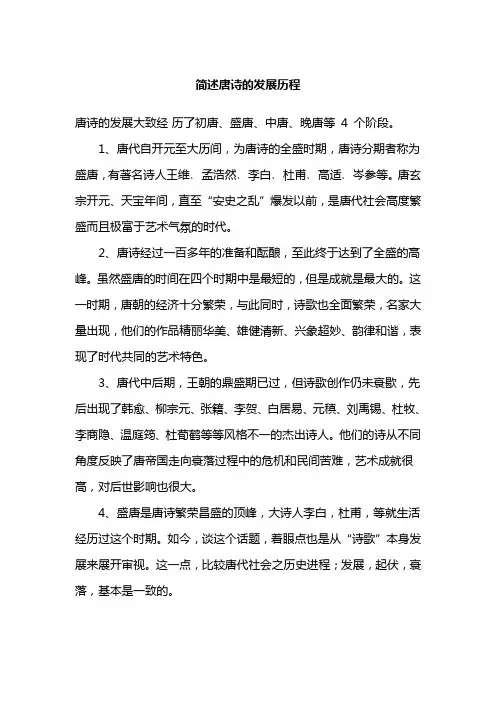 简述唐诗的发展历程

唐诗的发展大致经 历了初唐、盛唐、中唐、晚唐等 4 个阶段。

1、唐代自开元至大历间，为唐诗的全盛时期，唐诗分期者称为盛唐，有著名诗人王维、孟浩然、李白、杜甫、高适、岑参等。唐玄宗开元、天宝年间，直至“安史之乱”爆发以前，是唐代社会高度繁盛而且极富于艺术气氛的时代。

2、唐诗经过一百多年的准备和酝酿，至此终于达到了全盛的高峰。虽然盛唐的时间在四个时期中是最短的，但是成就是最大的。这一时期，唐朝的经济十分繁荣，与此同时，诗歌也全面繁荣，名家大量出现，他们的作品精丽华美、雄健清新、兴象超妙、韵律和谐，表现了时代共同的艺术特色。

3、唐代中后期，王朝的鼎盛期已过，但诗歌创作仍未衰歇，先后出现了韩愈、柳宗元、张籍、李贺、白居易、元稹、刘禹锡、杜牧、李商隐、温庭筠、杜荀鹤等等风格不一的杰出诗人。他们的诗从不同角度反映了唐帝国走向衰落过程中的危机和民间苦难，艺术成就很高，对后世影响也很大。

4、盛唐是唐诗繁荣昌盛的顶峰，大诗人李白，杜甫，等就生活经历过这个时期。如今，谈这个话题，着眼点也是从“诗歌”本身发展来展开审视。这一点，比较唐代社会之历史进程；发展，起伏，衰落，基本是一致的。